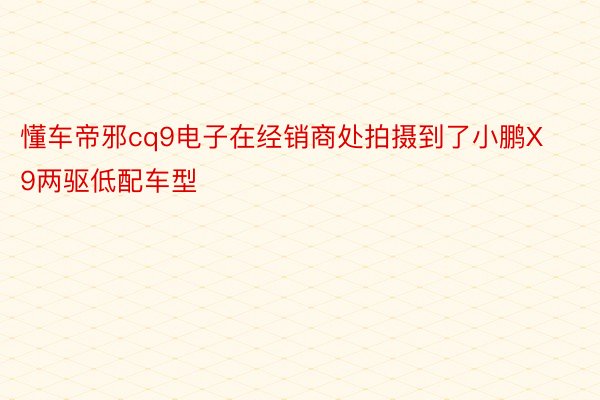 懂车帝邪cq9电子在经销商处拍摄到了小鹏X9两驱低配车型